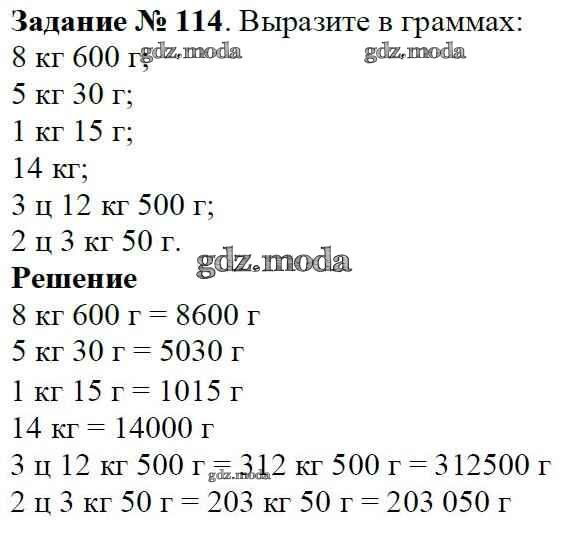 Задание № 114. Выразите в граммах:
8 кг 600 г;
5 кг 30 г;
1 кг 15 г;
14 кг;
3 ц 12 кг 500 г;
2 ц 3 кг 50 г.

Решение
8 кг 600 г = 8600 г
5 кг 30 г = 5030 г
1 кг 15 г = 1015 г
14 кг = 14000 г
3 ц 12 кг 500 г = 312 кг 500 г = 312500 г
2 ц 3 кг 50 г = 203 кг 50 г = 203 050 г

gdz.moda